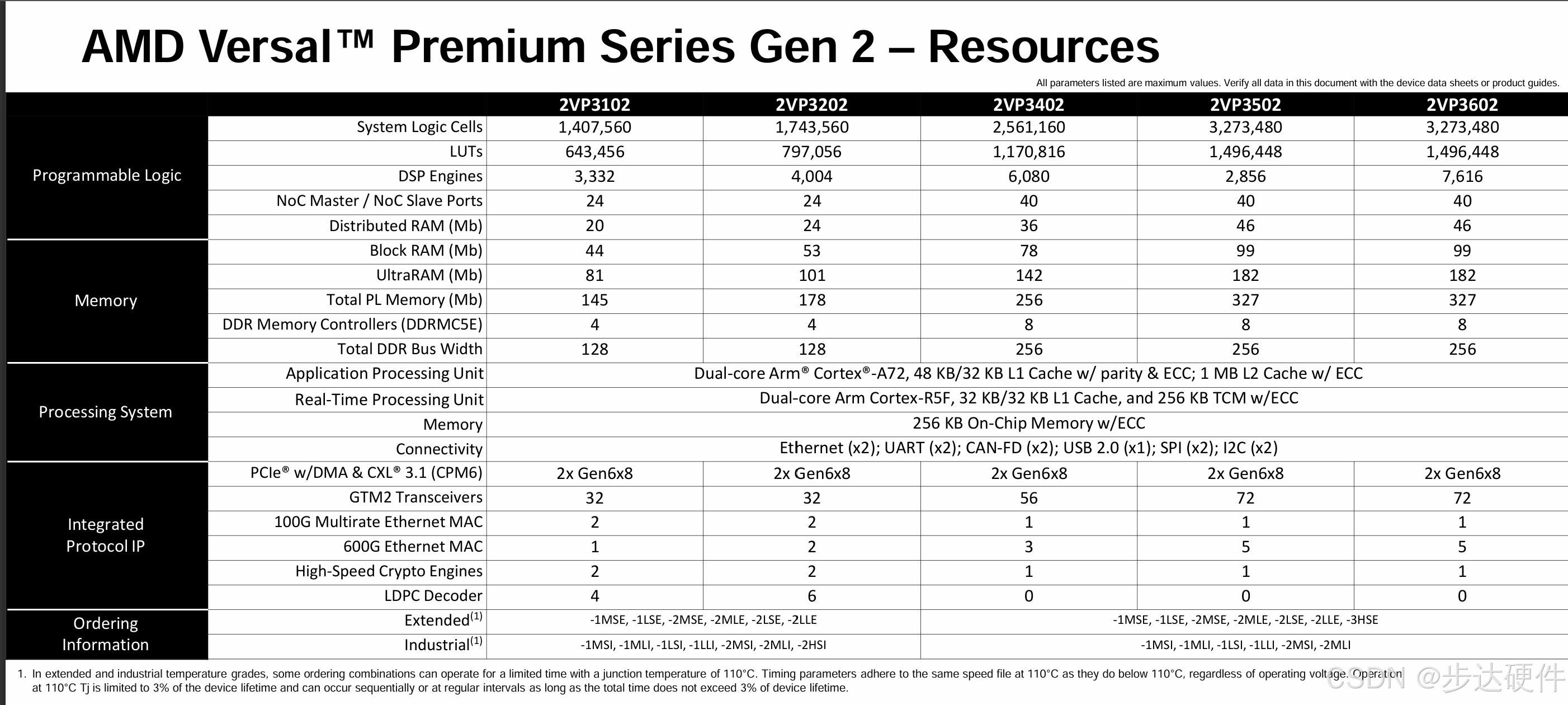 AMD Versal™ Premium Series Gen 2 – Resources

All parameters listed are maximum values. Verify all data in this document with the device data sheets or product guides.

| | | 2VP3102 | 2VP3202 | 2VP3402 | 2VP3502 | 2VP3602 |
|---|---|---|---|---|---|---|
| Programmable Logic | System Logic Cells | 1,407,560 | 1,743,560 | 2,561,160 | 3,273,480 | 3,273,480 |
| | LUTs | 643,456 | 797,056 | 1,170,816 | 1,496,448 | 1,496,448 |
| | DSP Engines | 3,332 | 4,004 | 6,080 | 2,856 | 7,616 |
| | NoC Master / NoC Slave Ports | 24 | 24 | 40 | 40 | 40 |
| | Distributed RAM (Mb) | 20 | 24 | 36 | 46 | 46 |
| Memory | Block RAM (Mb) | 44 | 53 | 78 | 99 | 99 |
| | UltraRAM (Mb) | 81 | 101 | 142 | 182 | 182 |
| | Total PL Memory (Mb) | 145 | 178 | 256 | 327 | 327 |
| | DDR Memory Controllers (DDRMC5E) | 4 | 4 | 8 | 8 | 8 |
| | Total DDR Bus Width | 128 | 128 | 256 | 256 | 256 |
| Processing System | Application Processing Unit | Dual-core Arm® Cortex®-A72, 48 KB/32 KB L1 Cache w/ parity & ECC; 1 MB L2 Cache w/ ECC | | | | |
| | Real-Time Processing Unit | Dual-core Arm Cortex-R5F, 32 KB/32 KB L1 Cache, and 256 KB TCM w/ECC | | | | |
| | Memory | 256 KB On-Chip Memory w/ECC | | | | |
| | Connectivity | Ethernet (x2); UART (x2); CAN-FD (x2); USB 2.0 (x1); SPI (x2); I2C (x2) | | | | |
| Integrated Protocol IP | PCIe® w/DMA & CXL® 3.1 (CPM6) | 2x Gen6x8 | 2x Gen6x8 | 2x Gen6x8 | 2x Gen6x8 | 2x Gen6x8 |
| | GTM2 Transceivers | 32 | 32 | 56 | 72 | 72 |
| | 100G Multirate Ethernet MAC | 2 | 2 | 1 | 1 | 1 |
| | 600G Ethernet MAC | 1 | 2 | 3 | 5 | 5 |
| | High-Speed Crypto Engines | 2 | 2 | 1 | 1 | 1 |
| | LDPC Decoder | 4 | 6 | 0 | 0 | 0 |
| Ordering Information | Extended$^{(1)}$ | -1MSE, -1LSE, -2MSE, -2MLE, -2LSE, -2LLE | | -1MSE, -1LSE, -2MSE, -2MLE, -2LSE, -2LLE, -3HSE | | |
| | Industrial$^{(1)}$ | -1MSI, -1MLI, -1LSI, -1LLI, -2MSI, -2MLI, -2HSI | | -1MSI, -1MLI, -1LSI, -1LLI, -2MSI, -2MLI | | |

1. In extended and industrial temperature grades, some ordering combinations can operate for a limited time with a junction temperature of 110°C. Timing parameters adhere to the same speed file at 110°C as they do below 110°C, regardless of operating voltage. Operation at 110°C Tj is limited to 3% of the device lifetime and can occur sequentially or at regular intervals as long as the total time does not exceed 3% of device lifetime.

CSDN @步达硬件